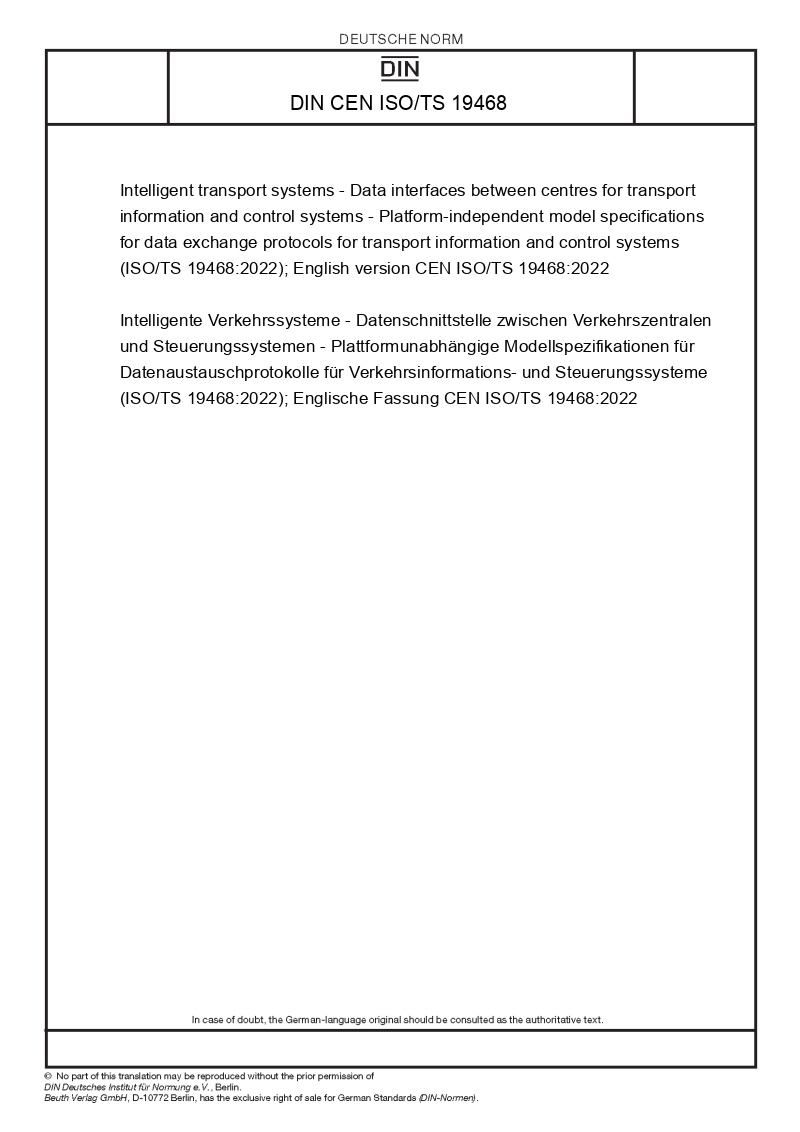 DEUTSCHE NORM

DIN

DIN CEN ISO/TS 19468

Intelligent transport systems - Data interfaces between centres for transport information and control systems - Platform-independent model specifications for data exchange protocols for transport information and control systems (ISO/TS 19468:2022); English version CEN ISO/TS 19468:2022

Intelligente Verkehrssysteme - Datenschnittstelle zwischen Verkehrszentralen und Steuerungssystemen - Plattformunabhängige Modellspezifikationen für Datenaustauschprotokolle für Verkehrsinformations- und Steuerungssysteme (ISO/TS 19468:2022); Englische Fassung CEN ISO/TS 19468:2022

In case of doubt, the German-language original should be consulted as the authoritative text.

© No part of this translation may be reproduced without the prior permission of DIN Deutsches Institut für Normung e.V., Berlin.
Beuth Verlag GmbH, D-10772 Berlin, has the exclusive right of sale for German Standards (DIN-Normen).